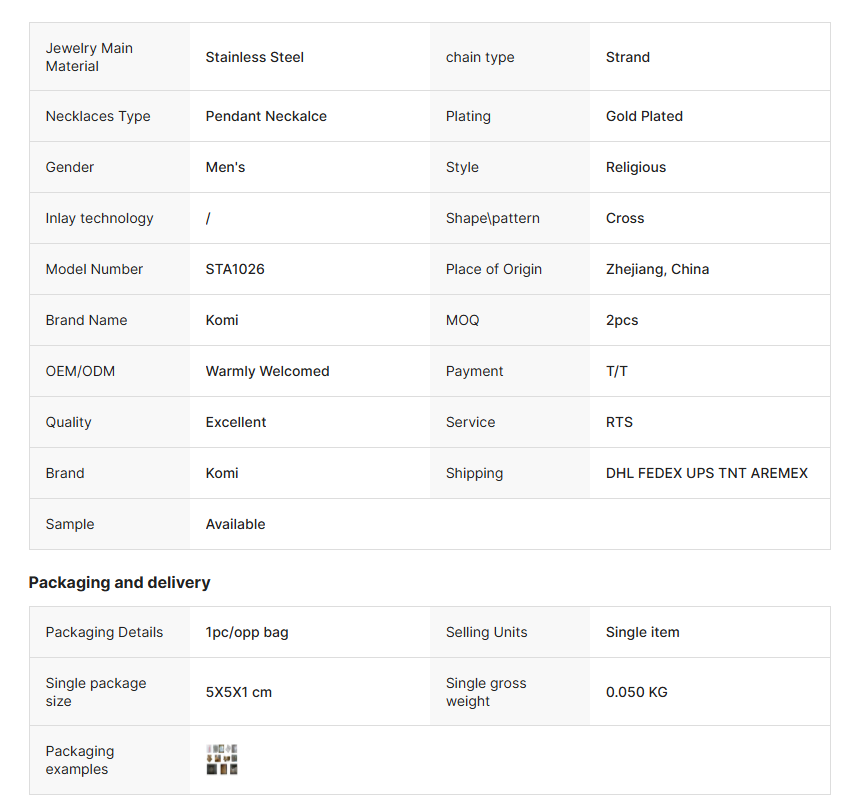 | Jewelry Main Material | Stainless Steel | chain type | Strand |
|---|---|---|---|
| Necklaces Type | Pendant Neckalce | Plating | Gold Plated |
| Gender | Men's | Style | Religious |
| Inlay technology | / | Shape\pattern | Cross |
| Model Number | STA1026 | Place of Origin | Zhejiang, China |
| Brand Name | Komi | MOQ | 2pcs |
| OEM/ODM | Warmly Welcomed | Payment | T/T |
| Quality | Excellent | Service | RTS |
| Brand | Komi | Shipping | DHL FEDEX UPS TNT AREMEX |
| Sample | Available | | |

Packaging and delivery

| Packaging Details | 1pc/opp bag | Selling Units | Single item |
|---|---|---|---|
| Single package size | 5X5X1 cm | Single gross weight | 0.050 KG |
| Packaging examples | | | |